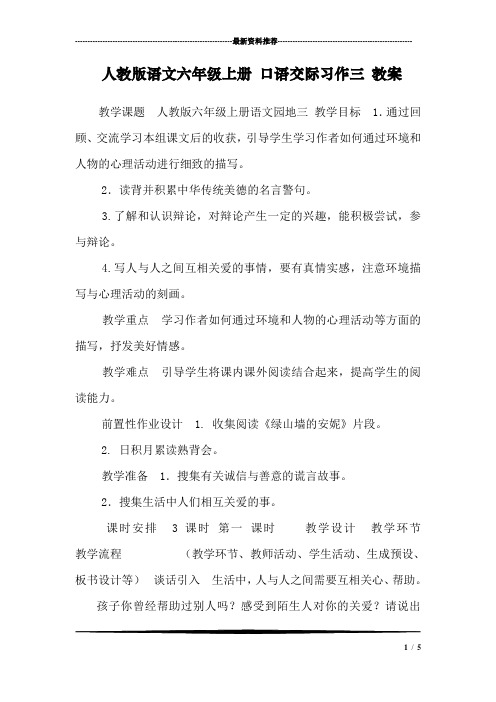 最新资料推荐

人教版语文六年级上册 口语交际习作三 教案

教学课题 人教版六年级上册语文园地三 教学目标 1.通过回顾、交流学习本组课文后的收获，引导学生学习作者如何通过环境和人物的心理活动进行细致的描写。

2．读背并积累中华传统美德的名言警句。

3.了解和认识辩论，对辩论产生一定的兴趣，能积极尝试，参与辩论。

4.写人与人之间互相关爱的事情，要有真情实感，注意环境描写与心理活动的刻画。

教学重点 学习作者如何通过环境和人物的心理活动等方面的描写，抒发美好情感。

教学难点 引导学生将课内课外阅读结合起来，提高学生的阅读能力。

前置性作业设计 1. 收集阅读《绿山墙的安妮》片段。

2. 日积月累读熟背会。

教学准备 1．搜集有关诚信与善意的谎言故事。

2．搜集生活中人们相互关爱的事。

课时安排 3 课时 第一 课时 教学设计 教学环节 教学流程 （教学环节、教师活动、学生活动、生成预设、板书设计等） 谈话引入 生活中，人与人之间需要互相关心、帮助。孩子你曾经帮助过别人吗？感受到陌生人对你的关爱？请说出

1 / 5